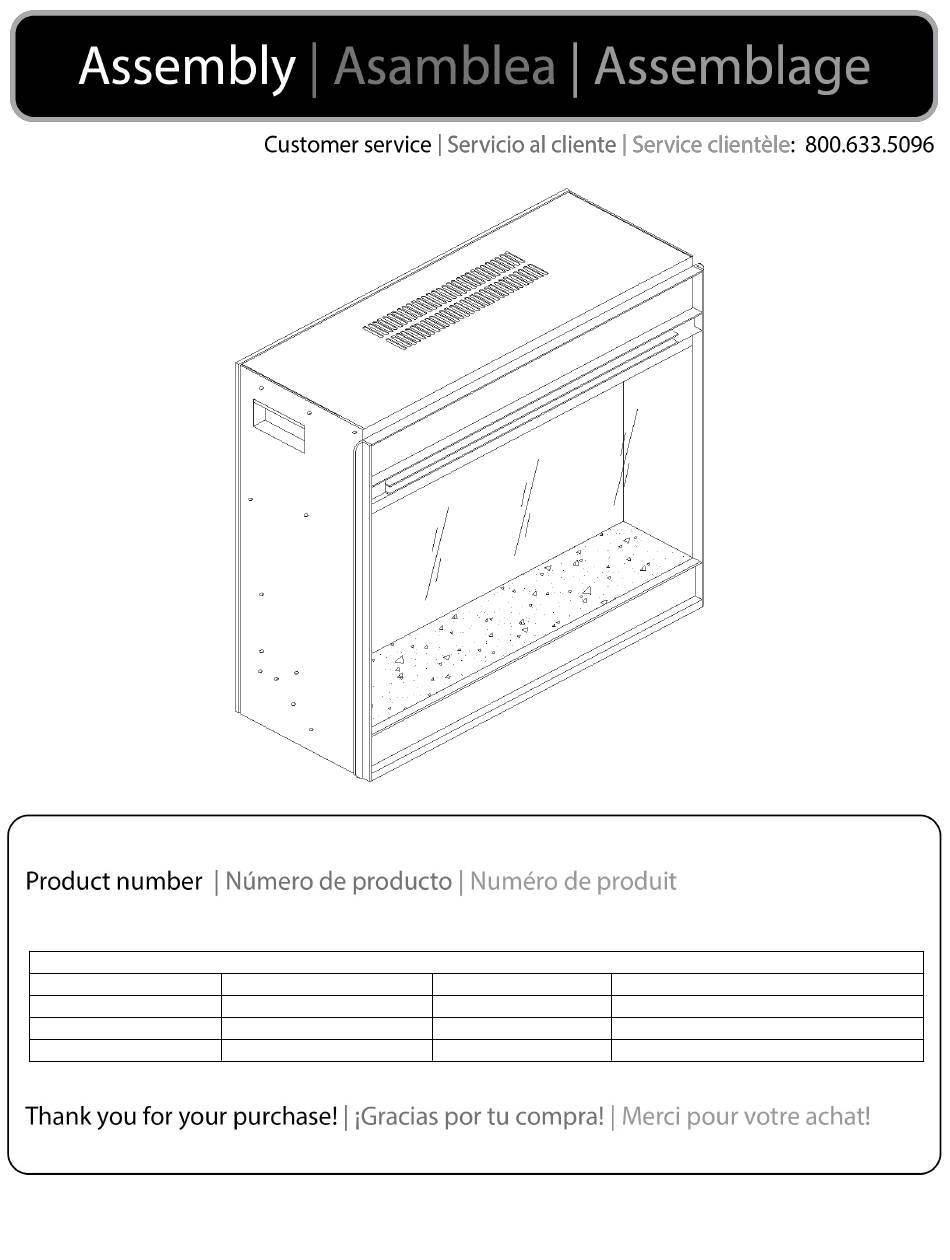 Assembly | Asamblea | Assemblage

Customer service | Servicio al cliente | Service clientèle: 800.633.5096

Product number | Número de producto | Numéro de produit

Thank you for your purchase! | ¡Gracias por tu compra! | Merci pour votre achat!